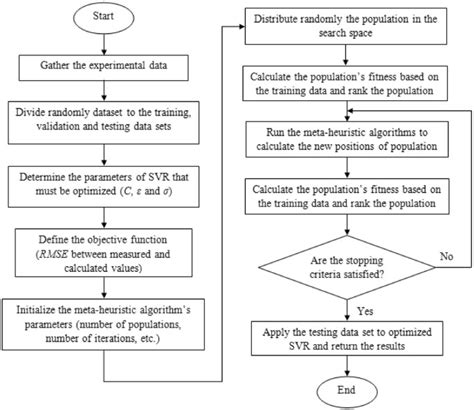 Start

Gather the experimental data

Divide randomly dataset to the training, validation and testing data sets

Determine the parameters of SVR that must be optimized ($C$, $\varepsilon$ and $\sigma$)

Define the objective function ($RMSE$ between measured and calculated values)

Initialize the meta-heuristic algorithm's parameters (number of populations, number of iterations, etc.)

Distribute randomly the population in the search space

Calculate the population's fitness based on the training data and rank the population

Run the meta-heuristic algorithms to calculate the new positions of population

Calculate the population's fitness based on the training data and rank the population

Are the stopping criteria satisfied?

No

Yes

Apply the testing data set to optimized SVR and return the results

End